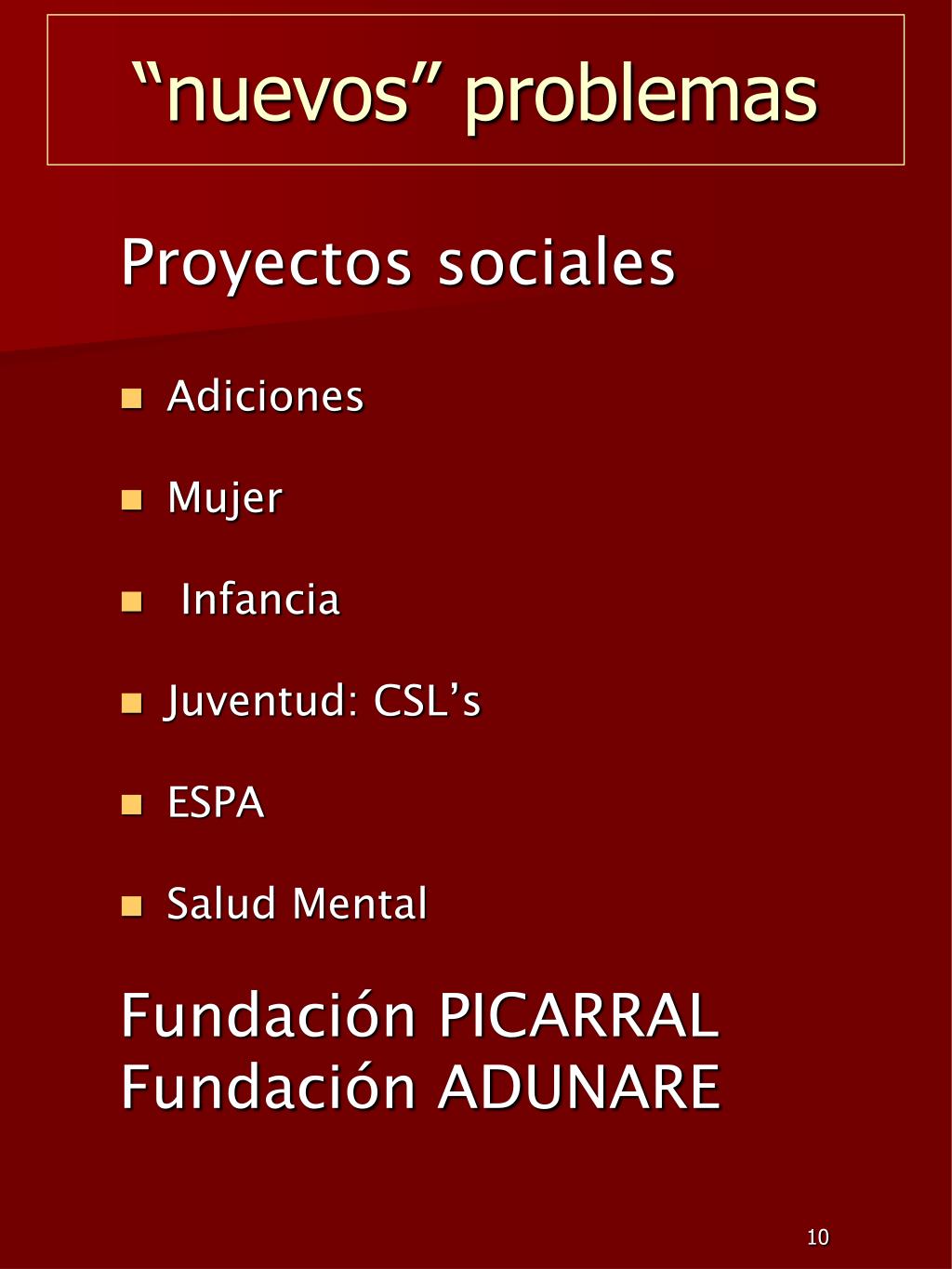 “nuevos” problemas

Proyectos sociales

- Adiciones
- Mujer
- Infancia
- Juventud: CSL’s
- ESPA
- Salud Mental

Fundación PICARRAL
Fundación ADUNARE

10